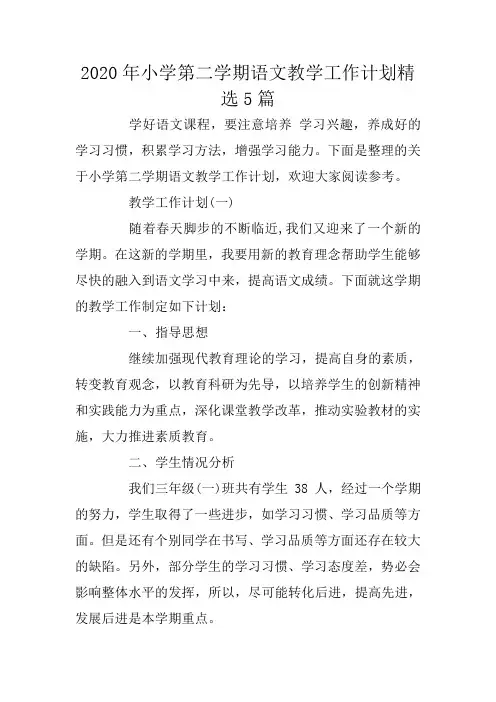 2020年小学第二学期语文教学工作计划精选5篇

学好语文课程，要注意培养 学习兴趣，养成好的学习习惯，积累学习方法，增强学习能力。下面是整理的关于小学第二学期语文教学工作计划，欢迎大家阅读参考。

教学工作计划(一)

随着春天脚步的不断临近,我们又迎来了一个新的学期。在这新的学期里，我要用新的教育理念帮助学生能够尽快的融入到语文学习中来，提高语文成绩。下面就这学期的教学工作制定如下计划：

一、指导思想

继续加强现代教育理论的学习，提高自身的素质，转变教育观念，以教育科研为先导，以培养学生的创新精神和实践能力为重点，深化课堂教学改革，推动实验教材的实施，大力推进素质教育。

二、学生情况分析

我们三年级(一)班共有学生 38 人，经过一个学期的努力，学生取得了一些进步，如学习习惯、学习品质等方面。但是还有个别同学在书写、学习品质等方面还存在较大的缺陷。另外，部分学生的学习习惯、学习态度差，势必会影响整体水平的发挥，所以，尽可能转化后进，提高先进，发展后进是本学期重点。